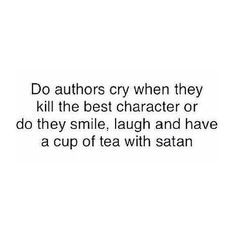 Do authors cry when they kill the best character or do they smile, laugh and have a cup of tea with satan